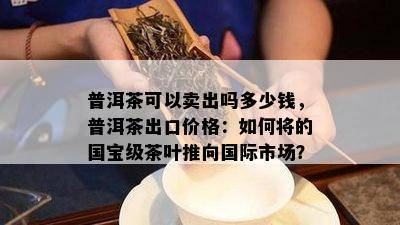 普洱茶可以卖出吗多少钱，普洱茶出口价格：如何将的国宝级茶叶推向国际市场？